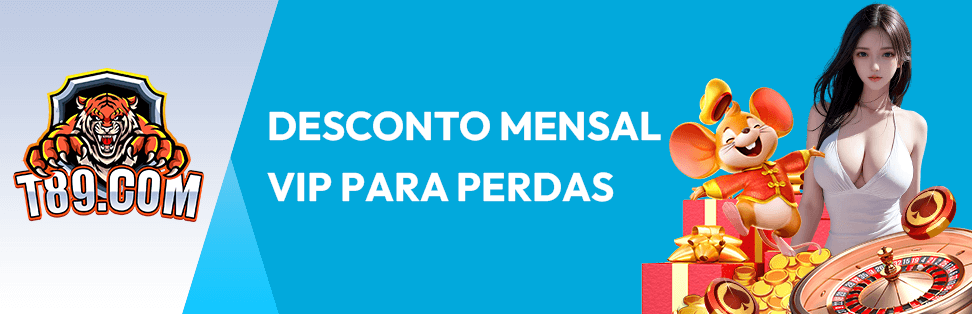 T89.COM

DESCONTO MENSAL VIP PARA PERDAS